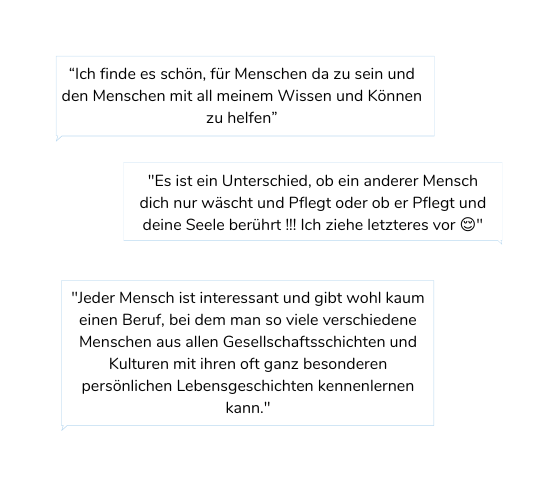 “Ich finde es schön, für Menschen da zu sein und den Menschen mit all meinem Wissen und Können zu helfen”

"Es ist ein Unterschied, ob ein anderer Mensch dich nur wäscht und Pflegt oder ob er Pflegt und deine Seele berührt !!! Ich ziehe letzteres vor 😊"

"Jeder Mensch ist interessant und gibt wohl kaum einen Beruf, bei dem man so viele verschiedene Menschen aus allen Gesellschaftsschichten und Kulturen mit ihren oft ganz besonderen persönlichen Lebensgeschichten kennenlernen kann."